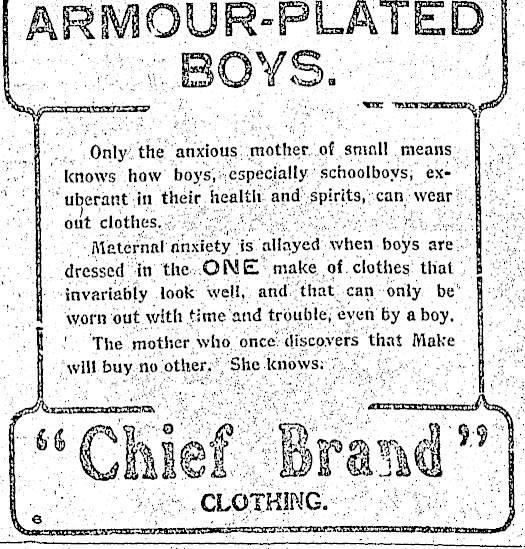 ARMOUR-PLATED BOYS.

Only the anxious mother of small means knows how boys, especially schoolboys, exuberant in their health and spirits, can wear out clothes.

Maternal anxiety is allayed when boys are dressed in the ONE make of clothes that invariably look well, and that can only be worn out with time and trouble, even by a boy.

The mother who once discovers that Make will buy no other. She knows.

"Chief Brand"

CLOTHING.

6